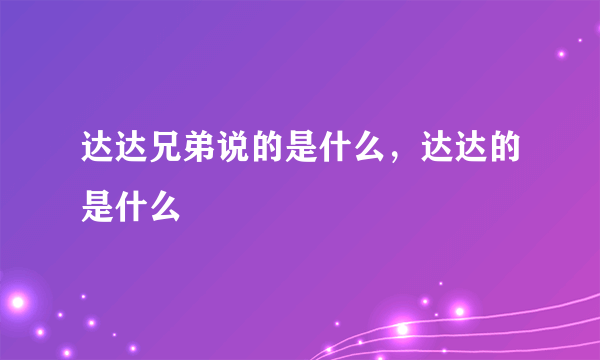 达达兄弟说的是什么，达达的是什么